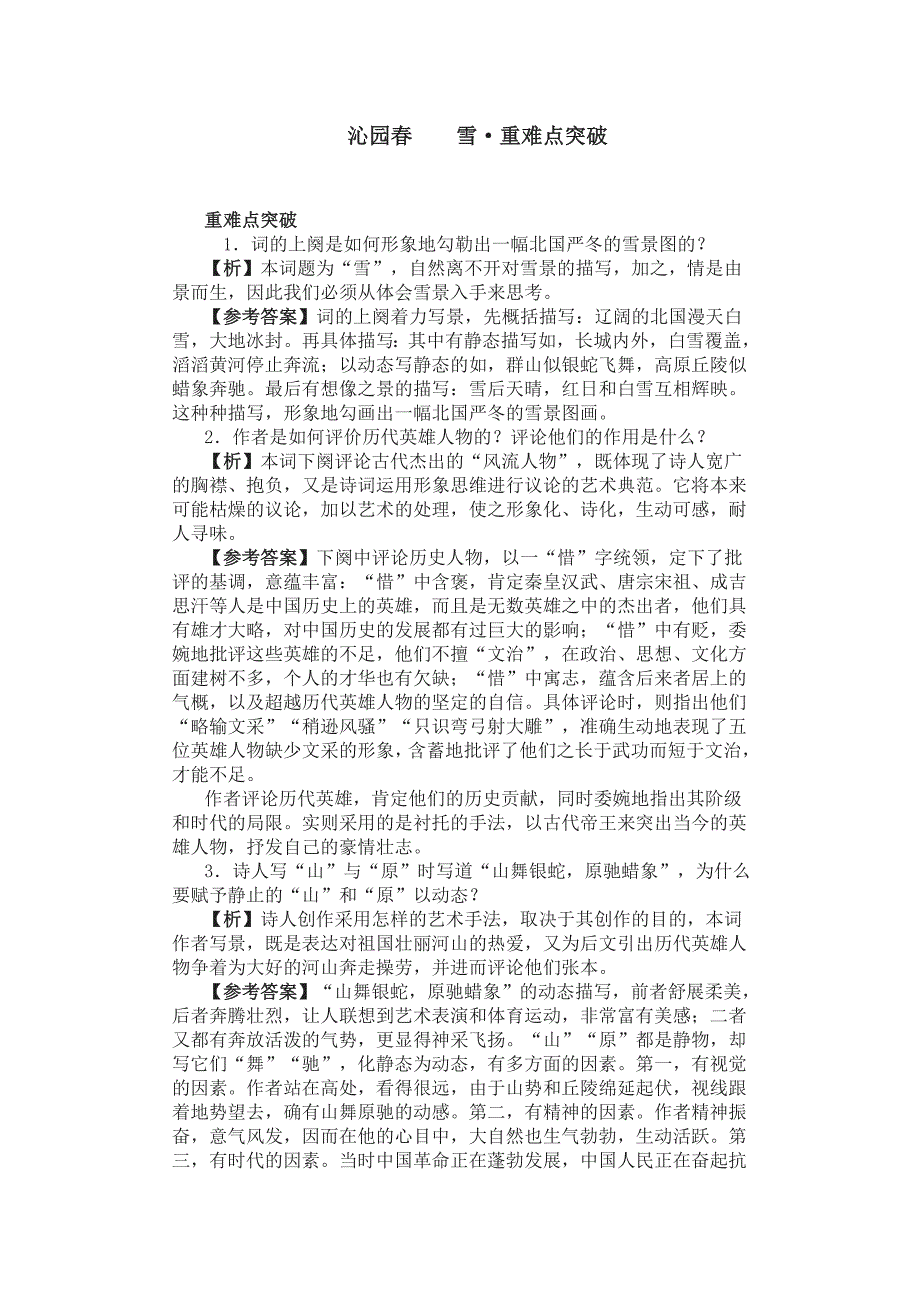 沁园春　　雪·重难点突破

重难点突破

1．词的上阕是如何形象地勾勒出一幅北国严冬的雪景图的？

【析】本词题为“雪”，自然离不开对雪景的描写，加之，情是由景而生，因此我们必须从体会雪景入手来思考。

【参考答案】词的上阕着力写景，先概括描写：辽阔的北国漫天白雪，大地冰封。再具体描写：其中有静态描写如，长城内外，白雪覆盖，滔滔黄河停止奔流；以动态写静态的如，群山似银蛇飞舞，高原丘陵似蜡象奔驰。最后有想像之景的描写：雪后天晴，红日和白雪互相辉映。这种种描写，形象地勾画出一幅北国严冬的雪景图画。

2．作者是如何评价历代英雄人物的？评论他们的作用是什么？

【析】本词下阕评论古代杰出的“风流人物”，既体现了诗人宽广的胸襟、抱负，又是诗词运用形象思维进行议论的艺术典范。它将本来可能枯燥的议论，加以艺术的处理，使之形象化、诗化，生动可感，耐人寻味。

【参考答案】下阕中评论历史人物，以一“惜”字统领，定下了批评的基调，意蕴丰富：“惜”中含褒，肯定秦皇汉武、唐宗宋祖、成吉思汗等人是中国历史上的英雄，而且是无数英雄之中的杰出者，他们具有雄才大略，对中国历史的发展都有过巨大的影响；“惜”中有贬，委婉地批评这些英雄的不足，他们不擅“文治”，在政治、思想、文化方面建树不多，个人的才华也有欠缺；“惜”中寓志，蕴含后来者居上的气概，以及超越历代英雄人物的坚定的自信。具体评论时，则指出他们“略输文采”“稍逊风骚”“只识弯弓射大雕”，准确生动地表现了五位英雄人物缺少文采的形象，含蓄地批评了他们之长于武功而短于文治，才能不足。

作者评论历代英雄，肯定他们的历史贡献，同时委婉地指出其阶级和时代的局限。实则采用的是衬托的手法，以古代帝王来突出当今的英雄人物，抒发自己的豪情壮志。

3．诗人写“山”与“原”时写道“山舞银蛇，原驰蜡象”，为什么要赋予静止的“山”和“原”以动态？

【析】诗人创作采用怎样的艺术手法，取决于其创作的目的，本词作者写景，既是表达对祖国壮丽河山的热爱，又为后文引出历代英雄人物争着为大好的河山奔走操劳，并进而评论他们张本。

【参考答案】“山舞银蛇，原驰蜡象”的动态描写，前者舒展柔美，后者奔腾壮烈，让人联想到艺术表演和体育运动，非常富有美感；二者又都有奔放活泼的气势，更显得神采飞扬。“山”“原”都是静物，却写它们“舞”“驰”，化静态为动态，有多方面的因素。第一，有视觉的因素。作者站在高处，看得很远，由于山势和丘陵绵延起伏，视线跟着地势望去，确有山舞原驰的动感。第二，有精神的因素。作者精神振奋，意气风发，因而在他的心目中，大自然也生气勃勃，生动活跃。第三，有时代的因素。当时中国革命正在蓬勃发展，中国人民正在奋起抗